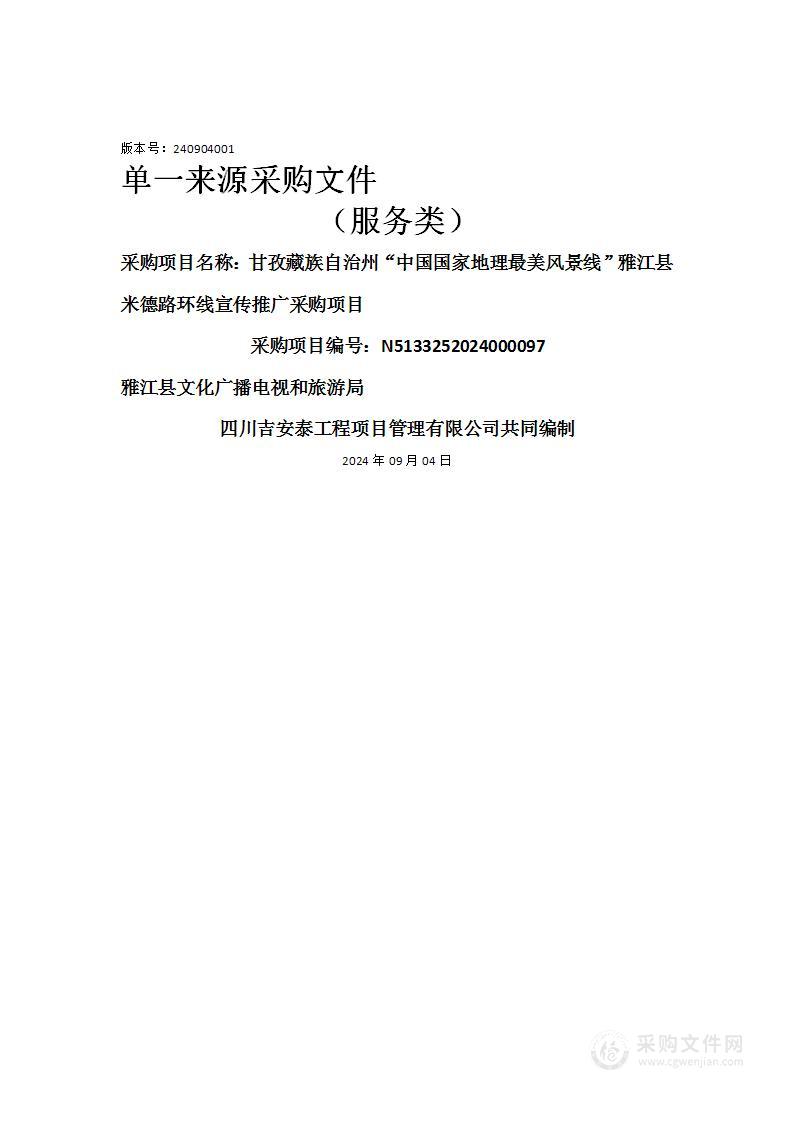 版本号：240904001

单一来源采购文件

（服务类）

采购项目名称：甘孜藏族自治州“中国国家地理最美风景线”雅江县米德路环线宣传推广采购项目

采购项目编号：N5133252024000097

雅江县文化广播电视和旅游局

四川吉安泰工程项目管理有限公司共同编制

2024 年 09 月 04 日

采购文件网
www.cgwenjian.com